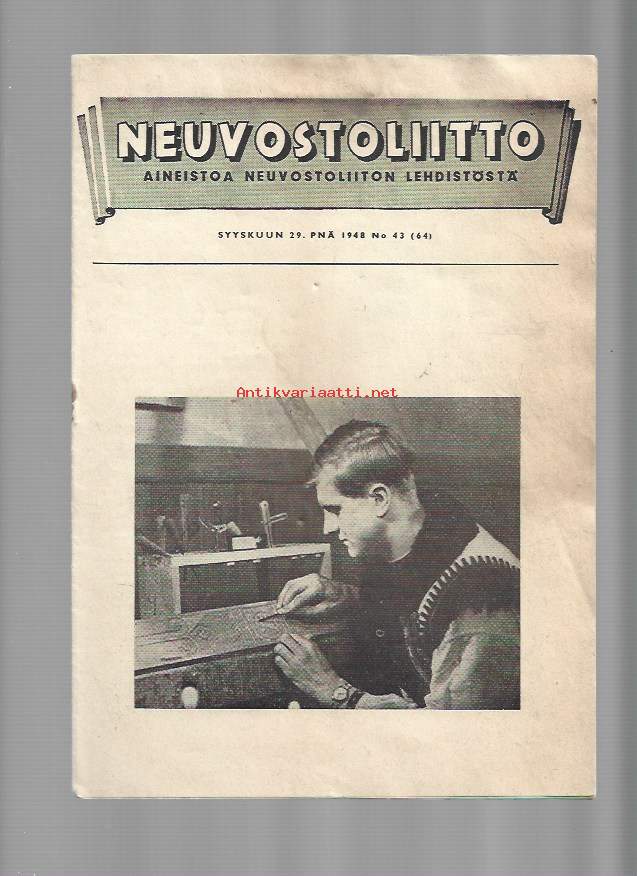 NEUVOSTOLIITTO
AINEISTOA NEUVOSTOLIITON LEHDISTÖSTÄ

SYYSKUUN 29. PNÄ 1948 No 43 (64)

Antikvariaatti.net